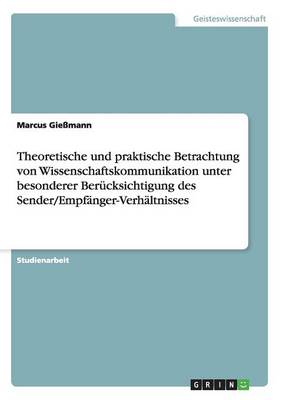 Geisteswissenschaft

Marcus Gießmann

Theoretische und praktische Betrachtung von Wissenschaftskommunikation unter besonderer Berücksichtigung des Sender/Empfänger-Verhältnisses

Studienarbeit

GRIN